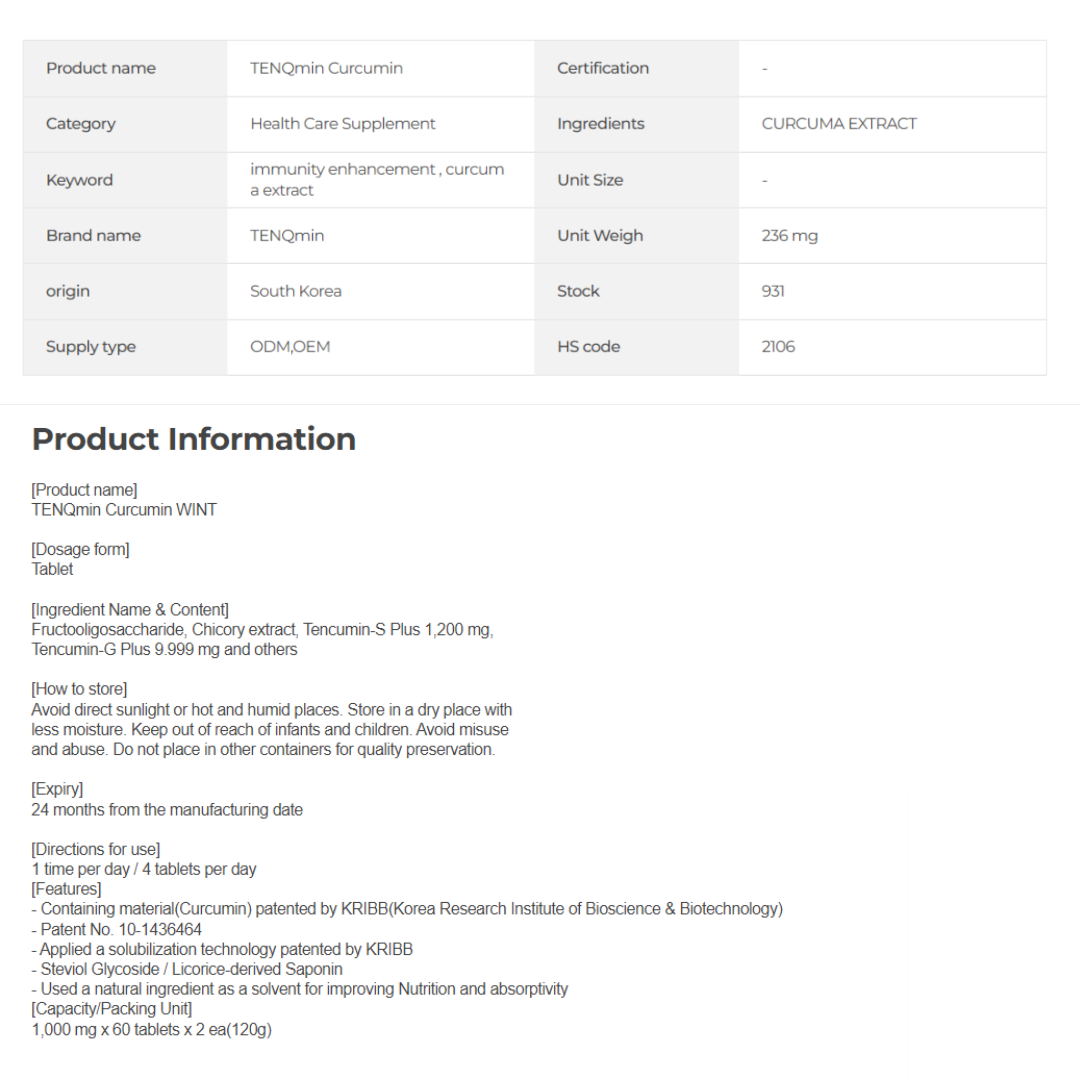 | Product name | TENQmin Curcumin | Certification | - |
|---|---|---|---|
| Category | Health Care Supplement | Ingredients | CURCUMA EXTRACT |
| Keyword | immunity enhancement , curcuma extract | Unit Size | - |
| Brand name | TENQmin | Unit Weigh | 236 mg |
| origin | South Korea | Stock | 931 |
| Supply type | ODM,OEM | HS code | 2106 |

Product Information

[Product name]
TENQmin Curcumin WINT

[Dosage form]
Tablet

[Ingredient Name & Content]
Fructooligosaccharide, Chicory extract, Tencumin-S Plus 1,200 mg, Tencumin-G Plus 9.999 mg and others

[How to store]
Avoid direct sunlight or hot and humid places. Store in a dry place with less moisture. Keep out of reach of infants and children. Avoid misuse and abuse. Do not place in other containers for quality preservation.

[Expiry]
24 months from the manufacturing date

[Directions for use]
1 time per day / 4 tablets per day
[Features]
- Containing material(Curcumin) patented by KRIBB(Korea Research Institute of Bioscience & Biotechnology)
- Patent No. 10-1436464
- Applied a solubilization technology patented by KRIBB
- Steviol Glycoside / Licorice-derived Saponin
- Used a natural ingredient as a solvent for improving Nutrition and absorptivity
[Capacity/Packing Unit]
1,000 mg x 60 tablets x 2 ea(120g)